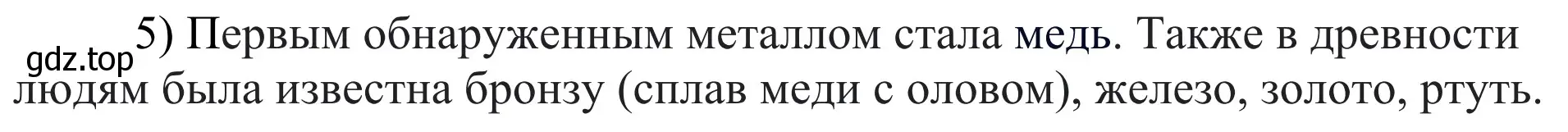 gdz.top
5) Первым обнаруженным металлом стала медь. Также в древности людям была известна бронзу (сплав меди с оловом), железо, золото, ртуть.